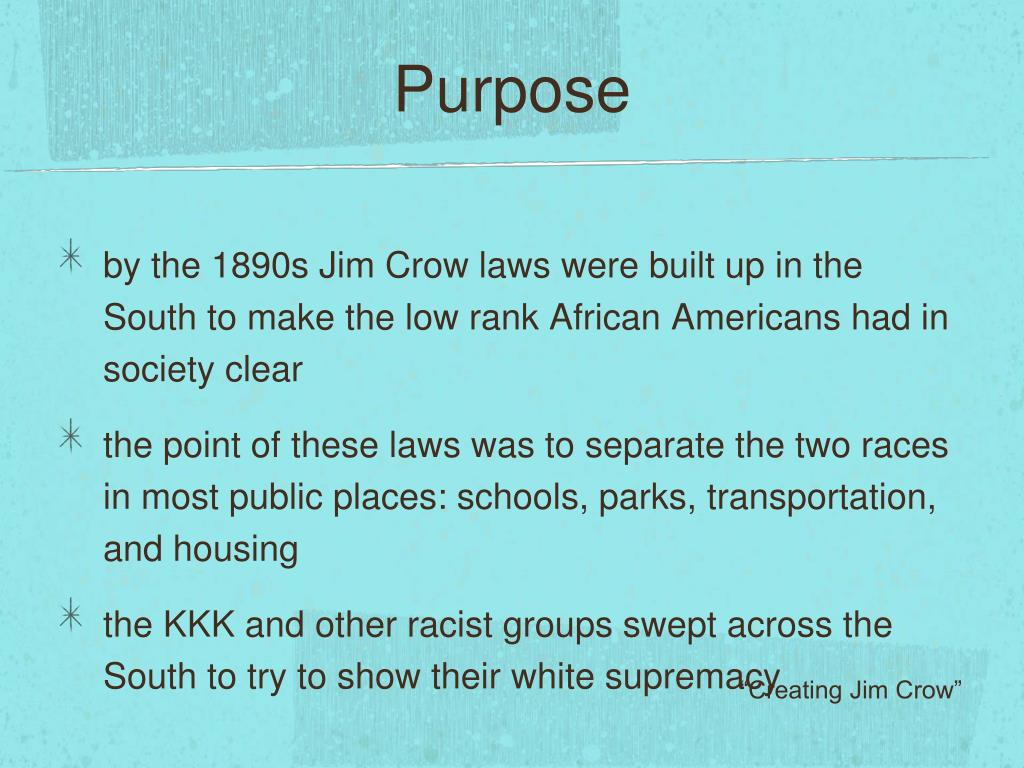 Purpose

by the 1890s Jim Crow laws were built up in the South to make the low rank African Americans had in society clear

the point of these laws was to separate the two races in most public places: schools, parks, transportation, and housing

the KKK and other racist groups swept across the South to try to show their white supremacy

“Creating Jim Crow”